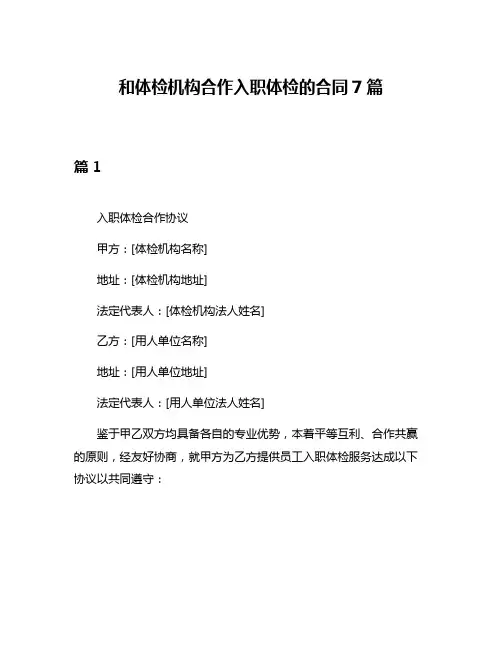 和体检机构合作入职体检的合同 7 篇

篇 1

入职体检合作协议

甲方：[体检机构名称]

地址：[体检机构地址]

法定代表人：[体检机构法人姓名]

乙方：[用人单位名称]

地址：[用人单位地址]

法定代表人：[用人单位法人姓名]

鉴于甲乙双方均具备各自的专业优势，本着平等互利、合作共赢的原则，经友好协商，就甲方为乙方提供员工入职体检服务达成以下协议以共同遵守：